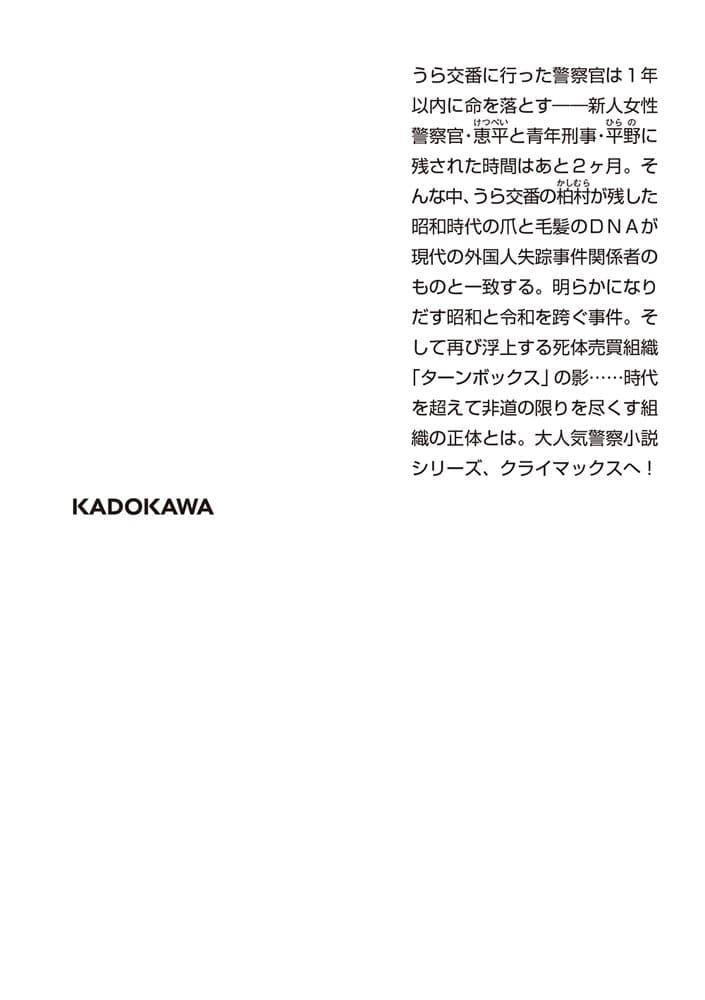 うら交番に行った警察官は1年以内に命を落とす――新人女性警察官・恵平と青年刑事・平野に残された時間はあと2ヶ月。そんな中、うら交番の柏村が残した昭和時代の爪と毛髪のDNAが現代の外国人失踪事件関係者のものと一致する。明らかになりだす昭和と令和を跨ぐ事件。そして再び浮上する死体売買組織「ターンボックス」の影……時代を超えて非道の限りを尽くす組織の正体とは。大人気警察小説シリーズ、クライマックスへ！

KADOKAWA